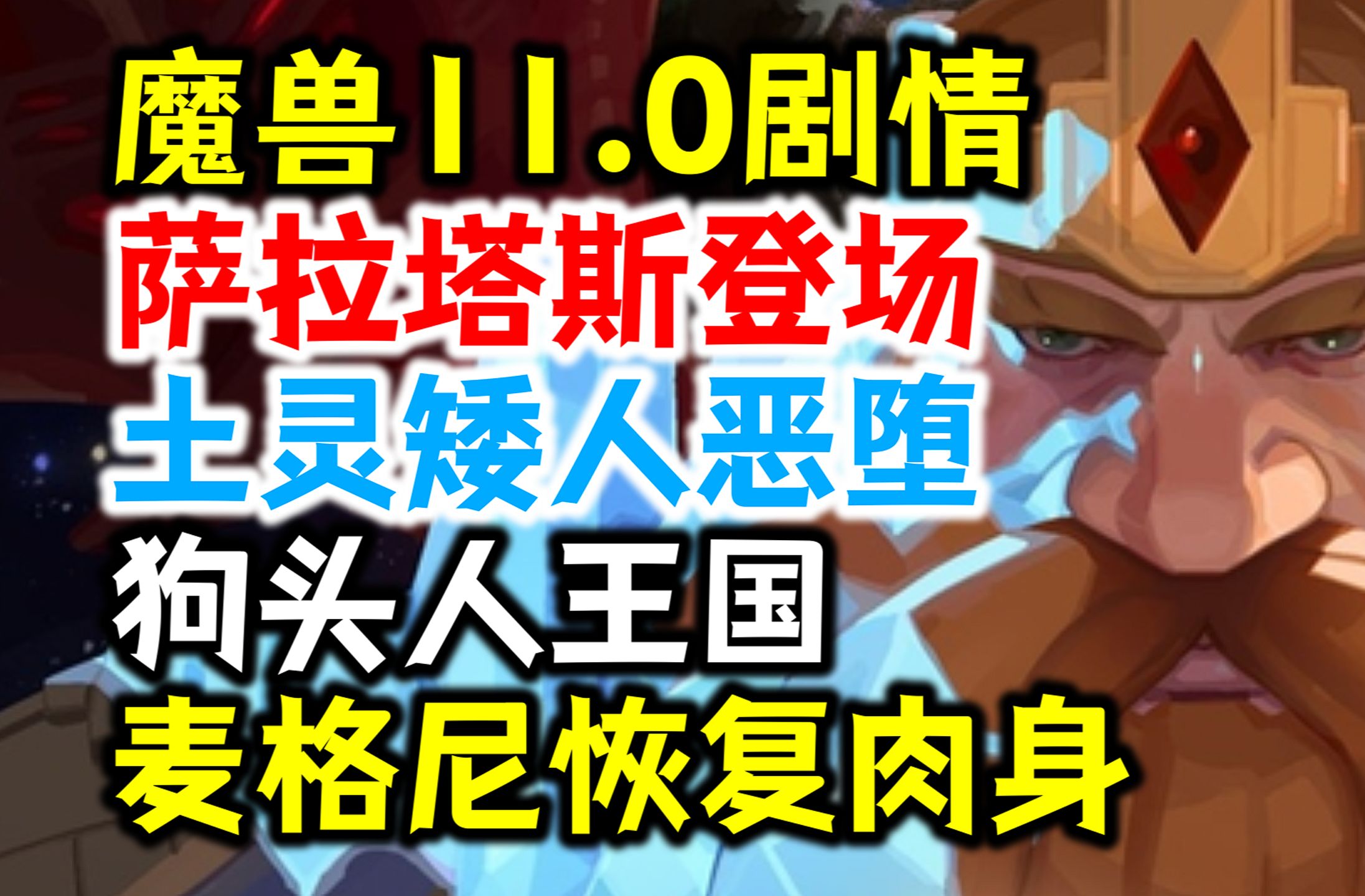 魔兽11.0剧情
萨拉塔斯登场
土灵矮人恶堕
狗头人王国
麦格尼恢复肉身